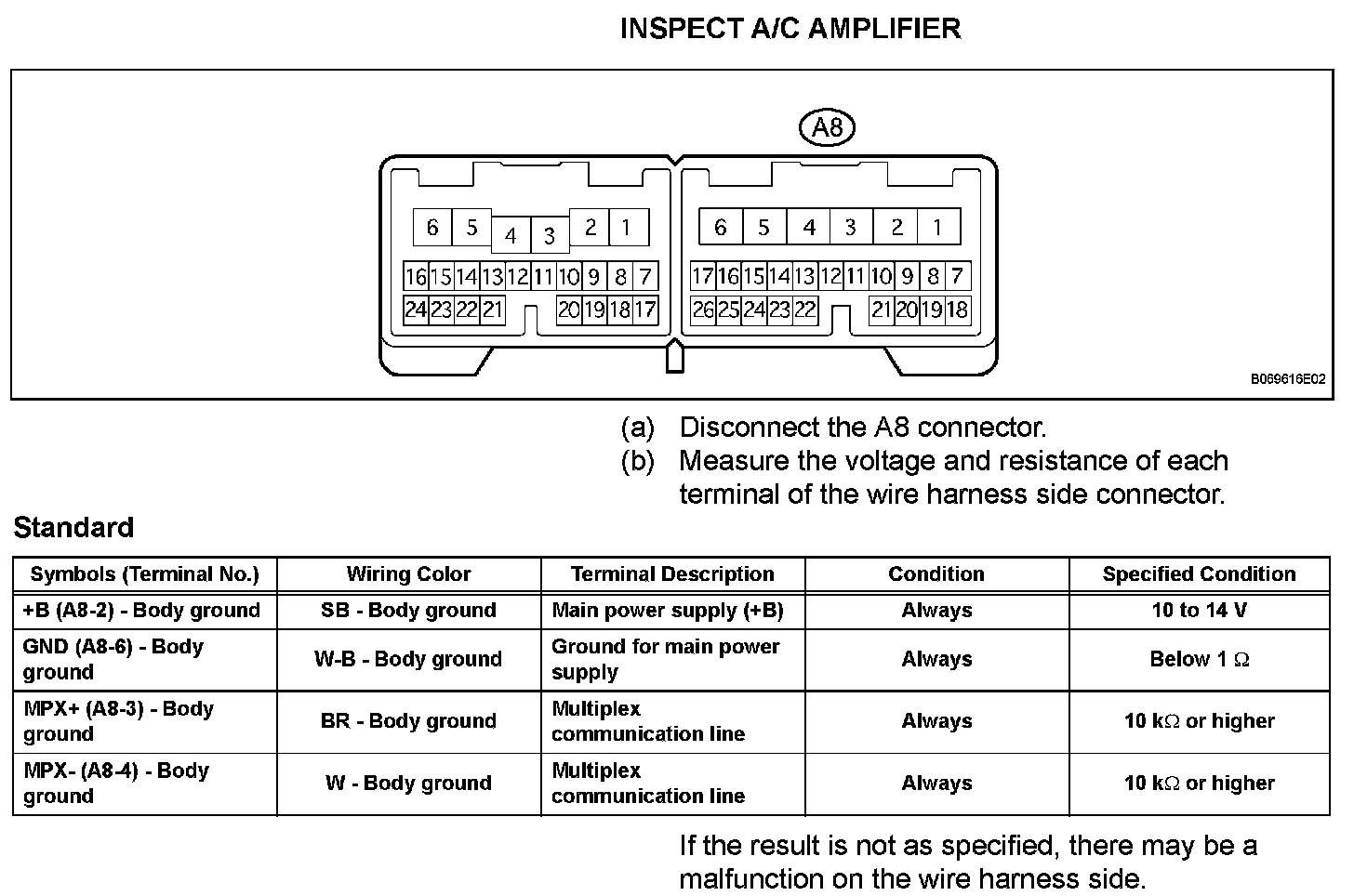 INSPECT A/C AMPLIFIER

A8

6 5 4 3 2 1
16 15 14 13 12 11 10 9 8 7
24 23 22 21 20 19 18 17

6 5 4 3 2 1
17 16 15 14 13 12 11 10 9 8 7
26 25 24 23 22 21 20 19 18

B069616E02

(a) Disconnect the A8 connector.
(b) Measure the voltage and resistance of each terminal of the wire harness side connector.

Standard

| Symbols (Terminal No.) | Wiring Color | Terminal Description | Condition | Specified Condition |
|---|---|---|---|---|
| +B (A8-2) - Body ground | SB - Body ground | Main power supply (+B) | Always | 10 to 14 V |
| GND (A8-6) - Body ground | W-B - Body ground | Ground for main power supply | Always | Below 1 $\Omega$ |
| MPX+ (A8-3) - Body ground | BR - Body ground | Multiplex communication line | Always | 10 k$\Omega$ or higher |
| MPX- (A8-4) - Body ground | W - Body ground | Multiplex communication line | Always | 10 k$\Omega$ or higher |

If the result is not as specified, there may be a malfunction on the wire harness side.